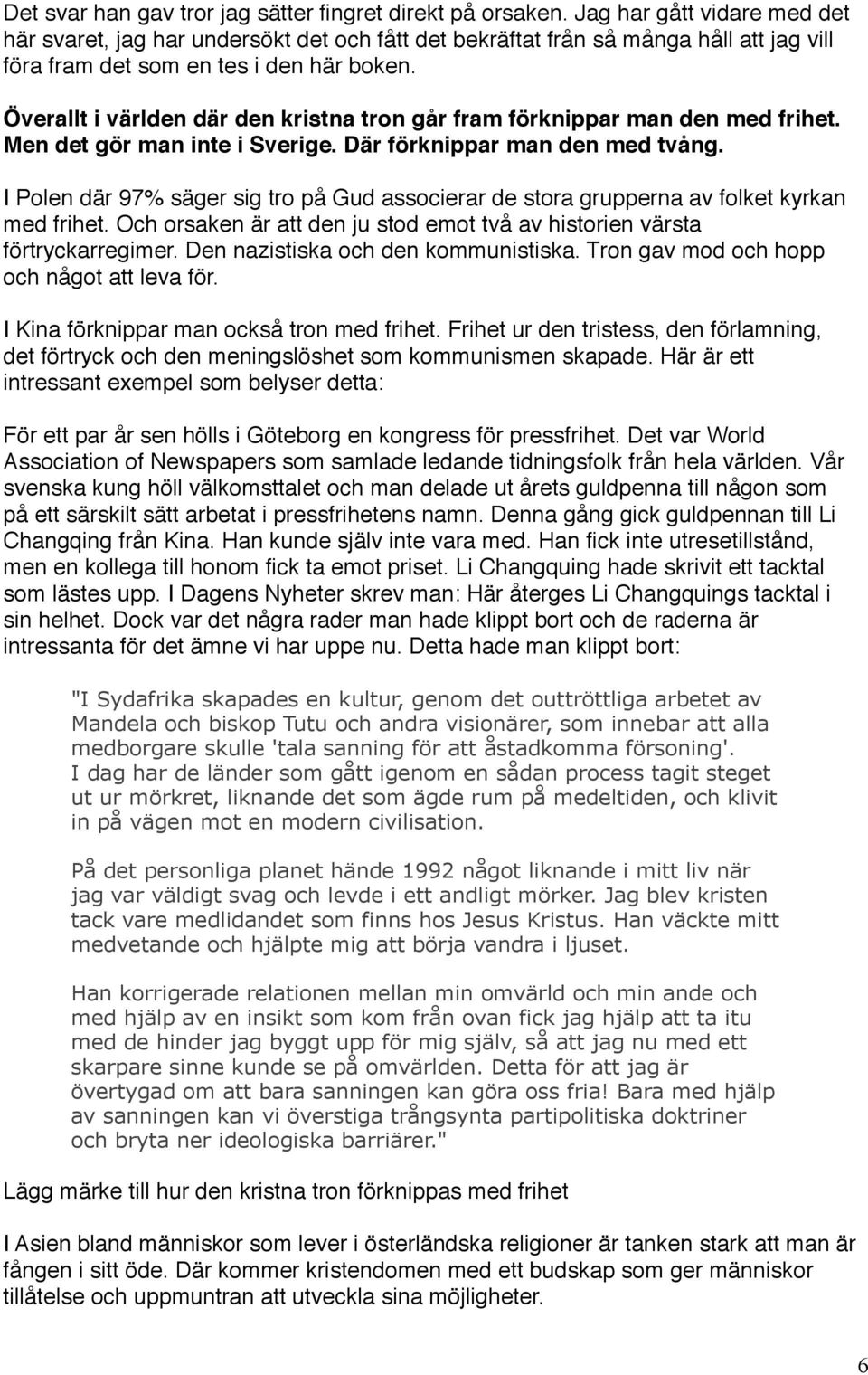 Det svar han gav tror jag sätter fingret direkt på orsaken. Jag har gått vidare med det här svaret, jag har undersökt det och fått det bekräftat från så många håll att jag vill föra fram det som en tes i den här boken.

Överallt i världen där den kristna tron går fram förknippar man den med frihet. Men det gör man inte i Sverige. Där förknippar man den med tvång.

I Polen där 97% säger sig tro på Gud associerar de stora grupperna av folket kyrkan med frihet. Och orsaken är att den ju stod emot två av historien värsta förtryckarregimer. Den nazistiska och den kommunistiska. Tron gav mod och hopp och något att leva för.

I Kina förknippar man också tron med frihet. Frihet ur den tristess, den förlamning, det förtryck och den meningslöshet som kommunismen skapade. Här är ett intressant exempel som belyser detta:

För ett par år sen hölls i Göteborg en kongress för pressfrihet. Det var World Association of Newspapers som samlade ledande tidningsfolk från hela världen. Vår svenska kung höll välkomsttalet och man delade ut årets guldpenna till någon som på ett särskilt sätt arbetat i pressfrihetens namn. Denna gång gick guldpennan till Li Changqing från Kina. Han kunde själv inte vara med. Han fick inte utresetillstånd, men en kollega till honom fick ta emot priset. Li Changquing hade skrivit ett tacktal som lästes upp. I Dagens Nyheter skrev man: Här återges Li Changquings tacktal i sin helhet. Dock var det några rader man hade klippt bort och de raderna är intressanta för det ämne vi har uppe nu. Detta hade man klippt bort:

"I Sydafrika skapades en kultur, genom det outtröttliga arbetet av Mandela och biskop Tutu och andra visionärer, som innebar att alla medborgare skulle 'tala sanning för att åstadkomma försoning'. I dag har de länder som gått igenom en sådan process tagit steget ut ur mörkret, liknande det som ägde rum på medeltiden, och klivit in på vägen mot en modern civilisation.

På det personliga planet hände 1992 något liknande i mitt liv när jag var väldigt svag och levde i ett andligt mörker. Jag blev kristen tack vare medlidandet som finns hos Jesus Kristus. Han väckte mitt medvetande och hjälpte mig att börja vandra i ljuset.

Han korrigerade relationen mellan min omvärld och min ande och med hjälp av en insikt som kom från ovan fick jag hjälp att ta itu med de hinder jag byggt upp för mig själv, så att jag nu med ett skarpare sinne kunde se på omvärlden. Detta för att jag är övertygad om att bara sanningen kan göra oss fria! Bara med hjälp av sanningen kan vi överstiga trångsynta partipolitiska doktriner och bryta ner ideologiska barriärer."

Lägg märke till hur den kristna tron förknippas med frihet

I Asien bland människor som lever i österländska religioner är tanken stark att man är fången i sitt öde. Där kommer kristendomen med ett budskap som ger människor tillåtelse och uppmuntran att utveckla sina möjligheter.

6